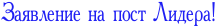 Заявление на пост Лидера!